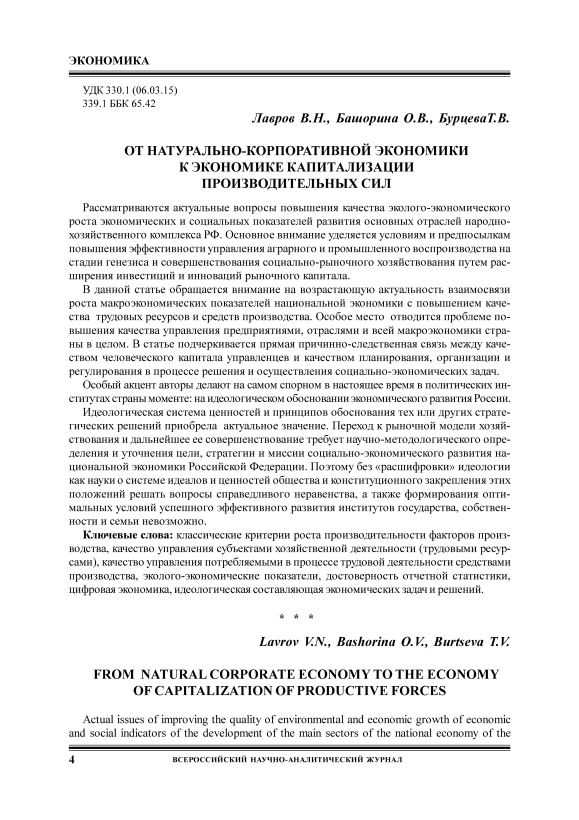 ЭКОНОМИКА

УДК 330.1 (06.03.15)
339.1 ББК 65.42

Лавров В.Н., Башорина О.В., БурцеваТ.В.

ОТ НАТУРАЛЬНО-КОРПОРАТИВНОЙ ЭКОНОМИКИ К ЭКОНОМИКЕ КАПИТАЛИЗАЦИИ ПРОИЗВОДИТЕЛЬНЫХ СИЛ

Рассматриваются актуальные вопросы повышения качества эколого-экономического роста экономических и социальных показателей развития основных отраслей народнохозяйственного комплекса РФ. Основное внимание уделяется условиям и предпосылкам повышения эффективности управления аграрного и промышленного воспроизводства на стадии генезиса и совершенствования социально-рыночного хозяйствования путем расширения инвестиций и инноваций рыночного капитала.

В данной статье обращается внимание на возрастающую актуальность взаимосвязи роста макроэкономических показателей национальной экономики с повышением качества трудовых ресурсов и средств производства. Особое место отводится проблеме повышения качества управления предприятиями, отраслями и всей макроэкономики страны в целом. В статье подчеркивается прямая причинно-следственная связь между качеством человеческого капитала управленцев и качеством планирования, организации и регулирования в процессе решения и осуществления социально-экономических задач.

Особый акцент авторы делают на самом спорном в настоящее время в политических институтах страны моменте: на идеологическом обосновании экономического развития России.

Идеологическая система ценностей и принципов обоснования тех или других стратегических решений приобрела актуальное значение. Переход к рыночной модели хозяйствования и дальнейшее ее совершенствование требует научно-методологического определения и уточнения цели, стратегии и миссии социально-экономического развития национальной экономики Российской Федерации. Поэтому без «расшифровки» идеологии как науки о системе идеалов и ценностей общества и конституционного закрепления этих положений решать вопросы справедливого неравенства, а также формирования оптимальных условий успешного эффективного развития институтов государства, собственности и семьи невозможно.

Ключевые слова: классические критерии роста производительности факторов производства, качество управления субъектами хозяйственной деятельности (трудовыми ресурсами), качество управления потребляемыми в процессе трудовой деятельности средствами производства, эколого-экономические показатели, достоверность отчетной статистики, цифровая экономика, идеологическая составляющая экономических задач и решений.

* * *

Lavrov V.N., Bashorina O.V., Burtseva T.V.

FROM NATURAL CORPORATE ECONOMY TO THE ECONOMY OF CAPITALIZATION OF PRODUCTIVE FORCES

Actual issues of improving the quality of environmental and economic growth of economic and social indicators of the development of the main sectors of the national economy of the

4 ВСЕРОССИЙСКИЙ НАУЧНО-АНАЛИТИЧЕСКИЙ ЖУРНАЛ